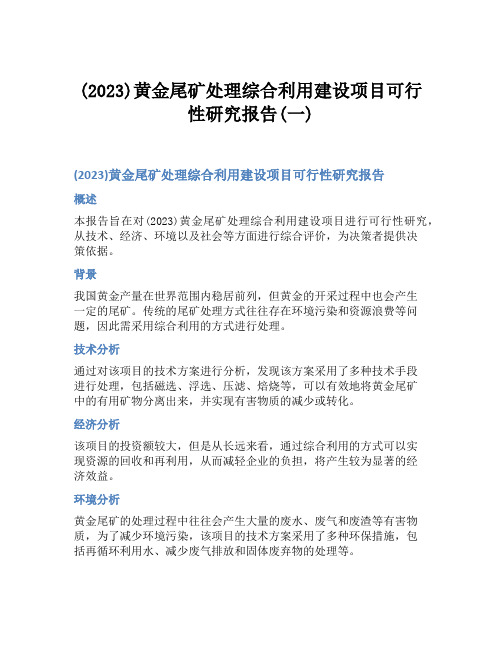 (2023)黄金尾矿处理综合利用建设项目可行性研究报告(一)

(2023)黄金尾矿处理综合利用建设项目可行性研究报告

概述

本报告旨在对(2023)黄金尾矿处理综合利用建设项目进行可行性研究，从技术、经济、环境以及社会等方面进行综合评价，为决策者提供决策依据。

背景

我国黄金产量在世界范围内稳居前列，但黄金的开采过程中也会产生一定的尾矿。传统的尾矿处理方式往往存在环境污染和资源浪费等问题，因此需采用综合利用的方式进行处理。

技术分析

通过对该项目的技术方案进行分析，发现该方案采用了多种技术手段进行处理，包括磁选、浮选、压滤、焙烧等，可以有效地将黄金尾矿中的有用矿物分离出来，并实现有害物质的减少或转化。

经济分析

该项目的投资额较大，但是从长远来看，通过综合利用的方式可以实现资源的回收和再利用，从而减轻企业的负担，将产生较为显著的经济效益。

环境分析

黄金尾矿的处理过程中往往会产生大量的废水、废气和废渣等有害物质，为了减少环境污染，该项目的技术方案采用了多种环保措施，包括再循环利用水、减少废气排放和固体废弃物的处理等。